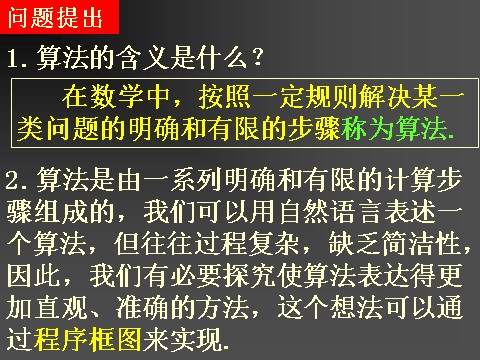 问题提出

1. 算法的含义是什么？

在数学中，按照一定规则解决某一类问题的明确和有限的步骤称为算法.

2. 算法是由一系列明确和有限的计算步骤组成的，我们可以用自然语言表述一个算法，但往往过程复杂，缺乏简洁性，因此，我们有必要探究使算法表达得更加直观、准确的方法，这个想法可以通过程序框图来实现.